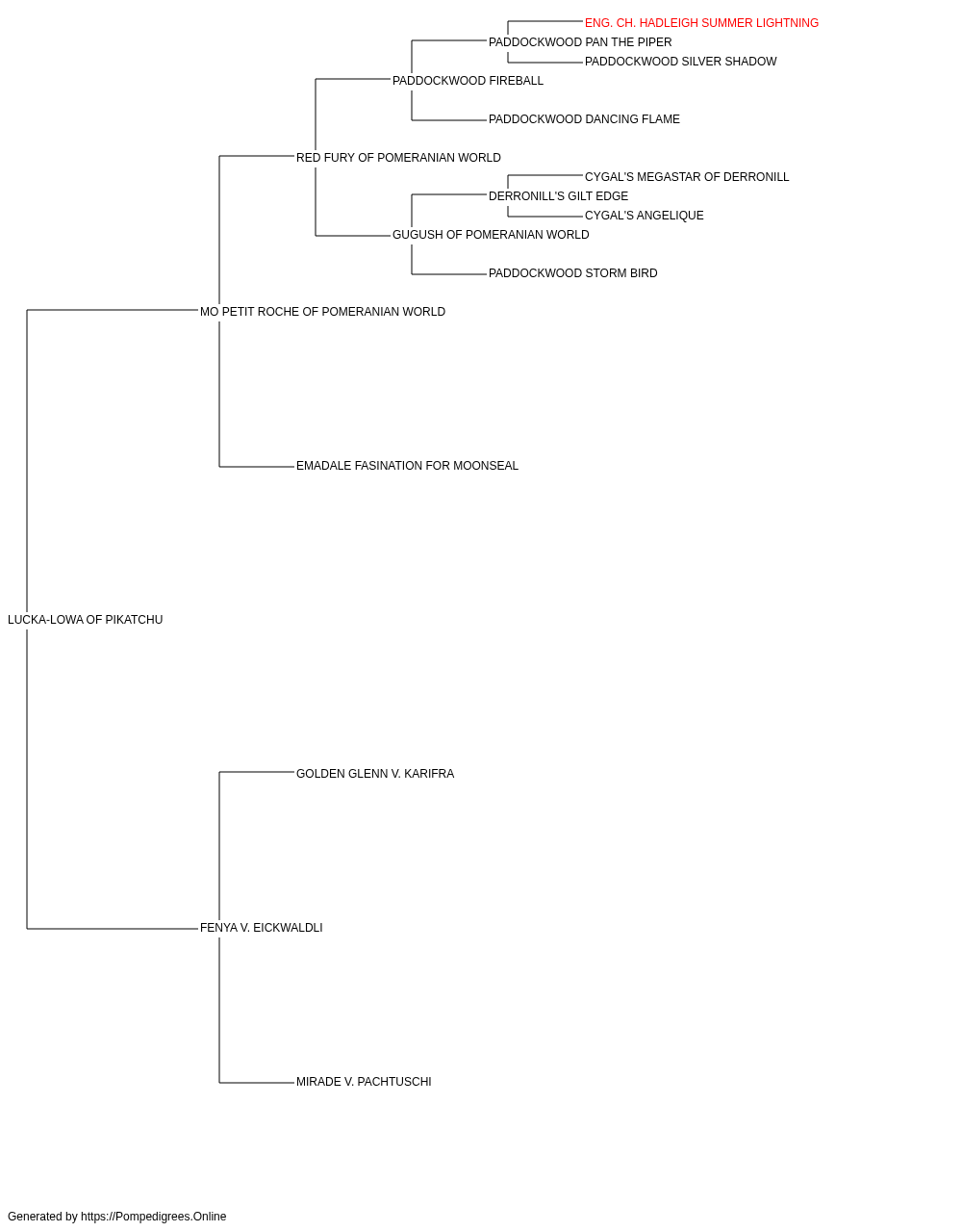 ENG. CH. HADLEIGH SUMMER LIGHTNING
PADDOCKWOOD PAN THE PIPER
PADDOCKWOOD SILVER SHADOW
PADDOCKWOOD FIREBALL
PADDOCKWOOD DANCING FLAME
RED FURY OF POMERANIAN WORLD
CYGAL'S MEGASTAR OF DERRONILL
DERRONILL'S GILT EDGE
CYGAL'S ANGELIQUE
GUGUSH OF POMERANIAN WORLD
PADDOCKWOOD STORM BIRD
MO PETIT ROCHE OF POMERANIAN WORLD
EMADALE FASINATION FOR MOONSEAL
LUCKA-LOWA OF PIKATCHU
GOLDEN GLENN V. KARIFRA
FENYA V. EICKWALDLI
MIRADE V. PACHTUSCHI

Generated by https://Pompedigrees.Online